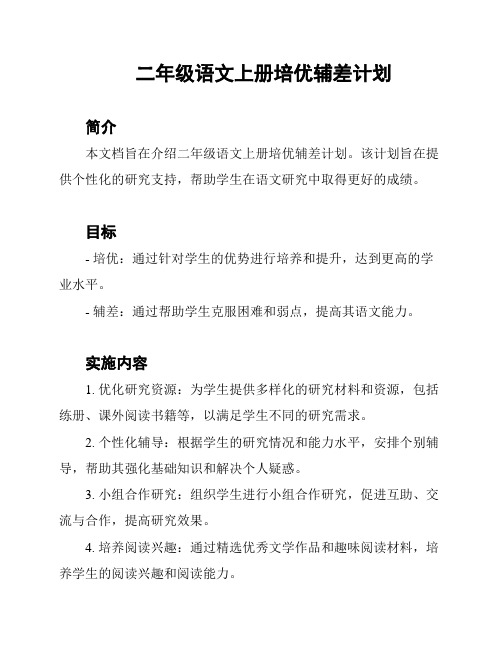 二年级语文上册培优辅差计划

简介

本文档旨在介绍二年级语文上册培优辅差计划。该计划旨在提供个性化的研究支持，帮助学生在语文研究中取得更好的成绩。

目标

- 培优：通过针对学生的优势进行培养和提升，达到更高的学业水平。

- 辅差：通过帮助学生克服困难和弱点，提高其语文能力。

实施内容

1. 优化研究资源：为学生提供多样化的研究材料和资源，包括练册、课外阅读书籍等，以满足学生不同的研究需求。

2. 个性化辅导：根据学生的研究情况和能力水平，安排个别辅导，帮助其强化基础知识和解决个人疑惑。

3. 小组合作研究：组织学生进行小组合作研究，促进互助、交流与合作，提高研究效果。

4. 培养阅读兴趣：通过精选优秀文学作品和趣味阅读材料，培养学生的阅读兴趣和阅读能力。